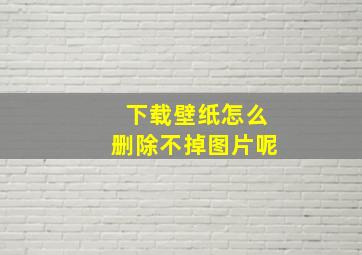 下载壁纸怎么
删除不掉图片呢